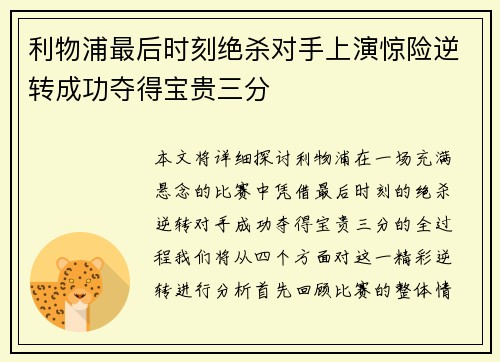 利物浦最后时刻绝杀对手上演惊险逆转成功夺得宝贵三分

本文将详细探讨利物浦在一场充满悬念的比赛中凭借最后时刻的绝杀逆转对手成功夺得宝贵三分的全过程我们将从四个方面对这一精彩逆转进行分析首先回顾比赛的整体情